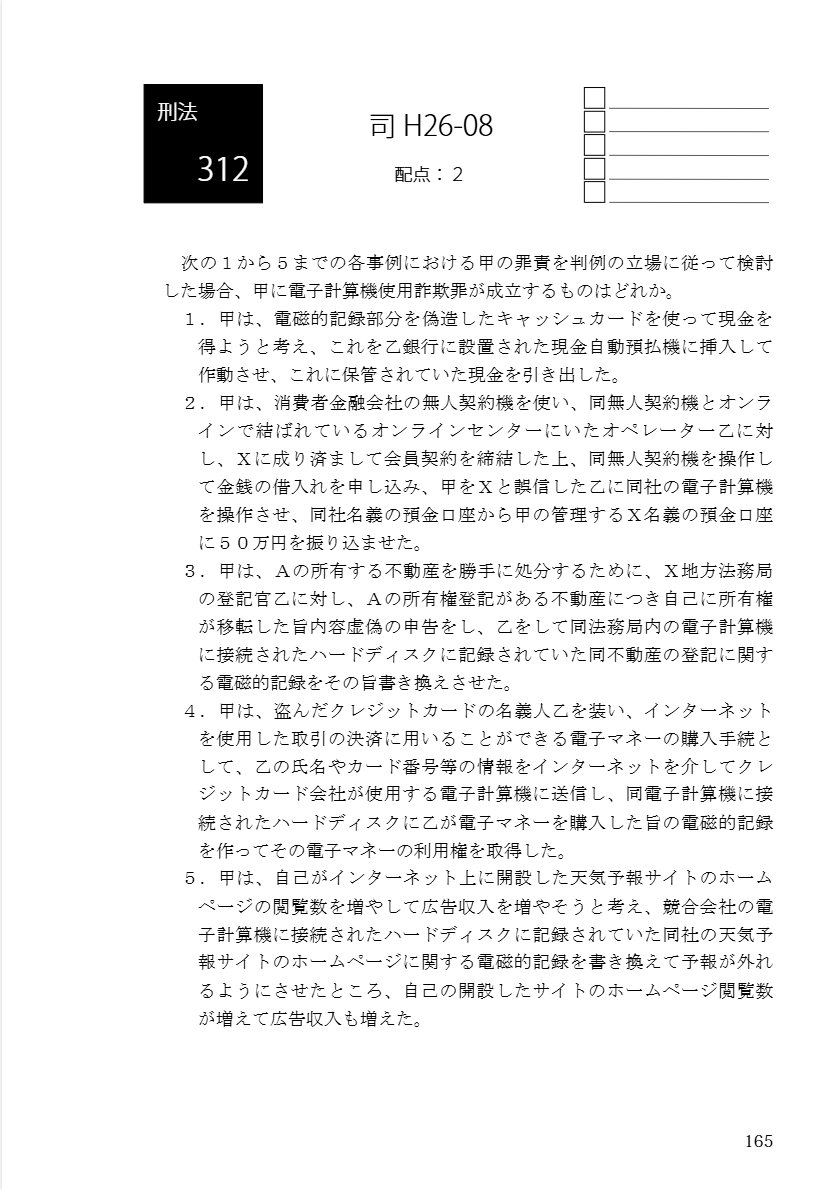 刑法

312

司 H26-08

配点：２

次の１から５までの各事例における甲の罪責を判例の立場に従って検討した場合、甲に電子計算機使用詐欺罪が成立するものはどれか。

１．甲は、電磁的記録部分を偽造したキャッシュカードを使って現金を得ようと考え、これを乙銀行に設置された現金自動預払機に挿入して作動させ、これに保管されていた現金を引き出した。

２．甲は、消費者金融会社の無人契約機を使い、同無人契約機とオンラインで結ばれているオンラインセンターにいたオペレーター乙に対し、Ｘに成り済まして会員契約を締結した上、同無人契約機を操作して金銭の借入れを申し込み、甲をＸと誤信した乙に同社の電子計算機を操作させ、同社名義の預金口座から甲の管理するＸ名義の預金口座に５０万円を振り込ませた。

３．甲は、Ａの所有する不動産を勝手に処分するために、Ｘ地方法務局の登記官乙に対し、Ａの所有権登記がある不動産につき自己に所有権が移転した旨内容虚偽の申告をし、乙をして同法務局内の電子計算機に接続されたハードディスクに記録されていた同不動産の登記に関する電磁的記録をその旨書き換えさせた。

４．甲は、盗んだクレジットカードの名義人乙を装い、インターネットを使用した取引の決済に用いることができる電子マネーの購入手続として、乙の氏名やカード番号等の情報をインターネットを介してクレジットカード会社が使用する電子計算機に送信し、同電子計算機に接続されたハードディスクに乙が電子マネーを購入した旨の電磁的記録を作ってその電子マネーの利用権を取得した。

５．甲は、自己がインターネット上に開設した天気予報サイトのホームページの閲覧数を増やして広告収入を増やそうと考え、競合会社の電子計算機に接続されたハードディスクに記録されていた同社の天気予報サイトのホームページに関する電磁的記録を書き換えて予報が外れるようにさせたところ、自己の開設したサイトのホームページ閲覧数が増えて広告収入も増えた。

165